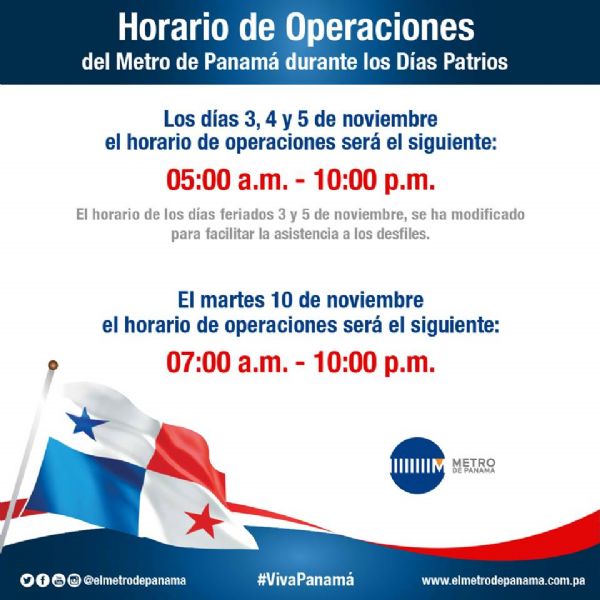 Horario de Operaciones
del Metro de Panamá durante los Días Patrios

Los días 3, 4 y 5 de noviembre
el horario de operaciones será el siguiente:

05:00 a.m. - 10:00 p.m.

El horario de los días feriados 3 y 5 de noviembre, se ha modificado para facilitar la asistencia a los desfiles.

El martes 10 de noviembre
el horario de operaciones será el siguiente:

07:00 a.m. - 10:00 p.m.

METRO
DE PANAMÁ

@elmetrodepanama

#VivaPanamá

www.elmetrodepanama.com.pa